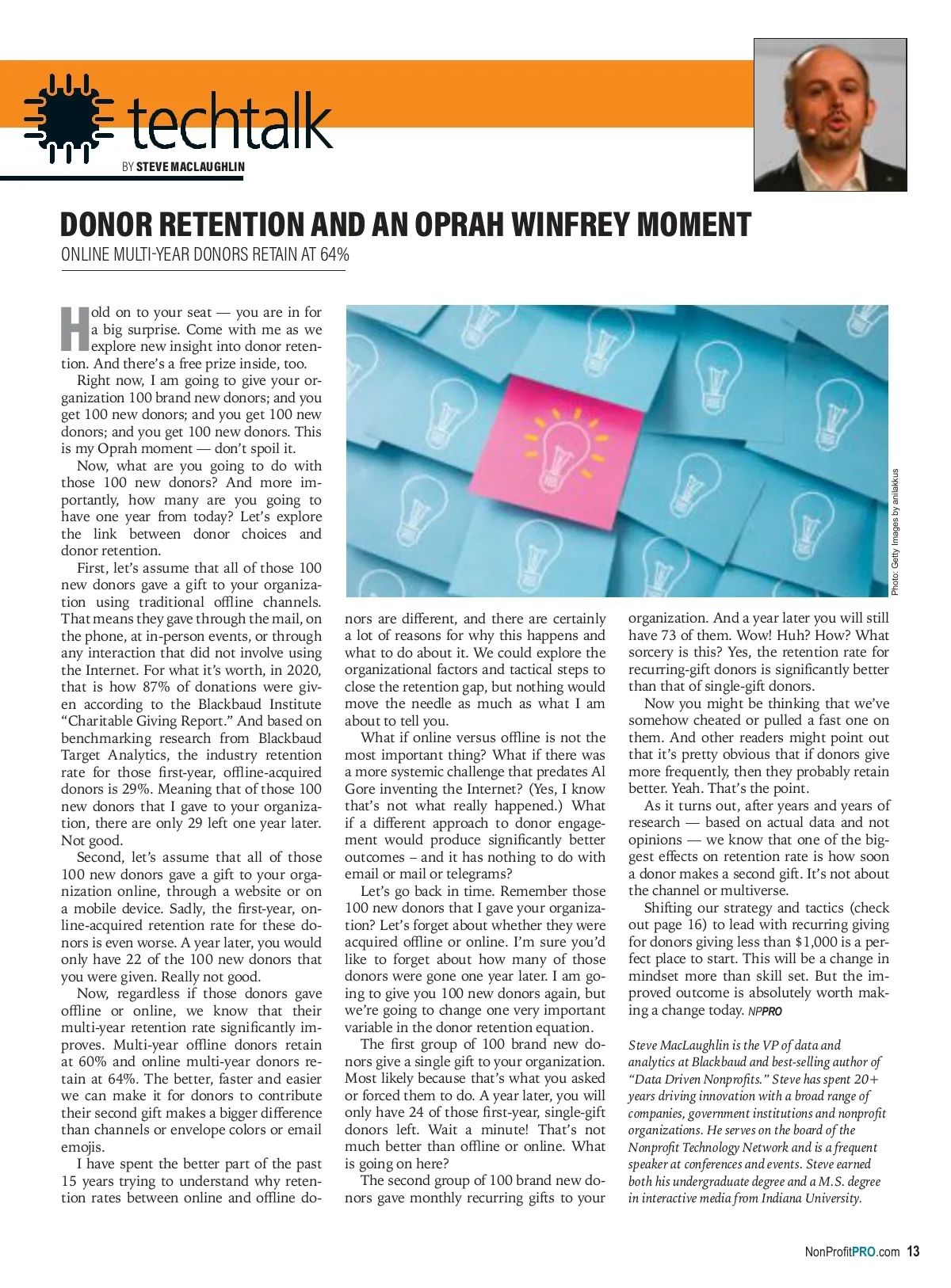 techtalk

BY STEVE MACLAUGHLIN

DONOR RETENTION AND AN OPRAH WINFREY MOMENT

ONLINE MULTI-YEAR DONORS RETAIN AT 64%

Hold on to your seat — you are in for a big surprise. Come with me as we explore new insight into donor retention. And there's a free prize inside, too.

Right now, I am going to give your organization 100 brand new donors; and you get 100 new donors; and you get 100 new donors; and you get 100 new donors. This is my Oprah moment — don't spoil it.

Now, what are you going to do with those 100 new donors? And more importantly, how many are you going to have one year from today? Let's explore the link between donor choices and donor retention.

First, let's assume that all of those 100 new donors gave a gift to your organization using traditional offline channels. That means they gave through the mail, on the phone, at in-person events, or through any interaction that did not involve using the Internet. For what it's worth, in 2020, that is how 87% of donations were given according to the Blackbaud Institute "Charitable Giving Report." And based on benchmarking research from Blackbaud Target Analytics, the industry retention rate for those first-year, offline-acquired donors is 29%. Meaning that of those 100 new donors that I gave to your organization, there are only 29 left one year later. Not good.

Second, let's assume that all of those 100 new donors gave a gift to your organization online, through a website or on a mobile device. Sadly, the first-year, online-acquired retention rate for these donors is even worse. A year later, you would only have 22 of the 100 new donors that you were given. Really not good.

Now, regardless if those donors gave offline or online, we know that their multi-year retention rate significantly improves. Multi-year offline donors retain at 60% and online multi-year donors retain at 64%. The better, faster and easier we can make it for donors to contribute their second gift makes a bigger difference than channels or envelope colors or email emojis.

I have spent the better part of the past 15 years trying to understand why retention rates between online and offline donors are different, and there are certainly a lot of reasons for why this happens and what to do about it. We could explore the organizational factors and tactical steps to close the retention gap, but nothing would move the needle as much as what I am about to tell you.

What if online versus offline is not the most important thing? What if there was a more systemic challenge that predates Al Gore inventing the Internet? (Yes, I know that's not what really happened.) What if a different approach to donor engagement would produce significantly better outcomes – and it has nothing to do with email or mail or telegrams?

Let's go back in time. Remember those 100 new donors that I gave your organization? Let's forget about whether they were acquired offline or online. I'm sure you'd like to forget about how many of those donors were gone one year later. I am going to give you 100 new donors again, but we're going to change one very important variable in the donor retention equation.

The first group of 100 brand new donors give a single gift to your organization. Most likely because that's what you asked or forced them to do. A year later, you will only have 24 of those first-year, single-gift donors left. Wait a minute! That's not much better than offline or online. What is going on here?

The second group of 100 brand new donors gave monthly recurring gifts to your organization. And a year later you will still have 73 of them. Wow! Huh? How? What sorcery is this? Yes, the retention rate for recurring-gift donors is significantly better than that of single-gift donors.

Now you might be thinking that we've somehow cheated or pulled a fast one on them. And other readers might point out that it's pretty obvious that if donors give more frequently, then they probably retain better. Yeah. That's the point.

As it turns out, after years and years of research — based on actual data and not opinions — we know that one of the biggest effects on retention rate is how soon a donor makes a second gift. It's not about the channel or multiverse.

Shifting our strategy and tactics (check out page 16) to lead with recurring giving for donors giving less than $1,000 is a perfect place to start. This will be a change in mindset more than skill set. But the improved outcome is absolutely worth making a change today. NPPRO

Steve MacLaughlin is the VP of data and analytics at Blackbaud and best-selling author of "Data Driven Nonprofits." Steve has spent 20+ years driving innovation with a broad range of companies, government institutions and nonprofit organizations. He serves on the board of the Nonprofit Technology Network and is a frequent speaker at conferences and events. Steve earned both his undergraduate degree and a M.S. degree in interactive media from Indiana University.

Photo: Getty Images by anilakkus

NonProfitPRO.com 13